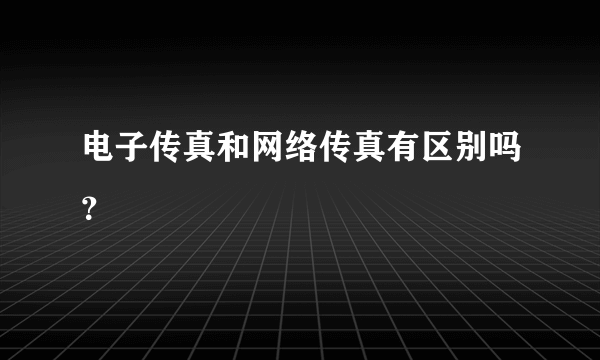 电子传真和网络传真有区别吗？